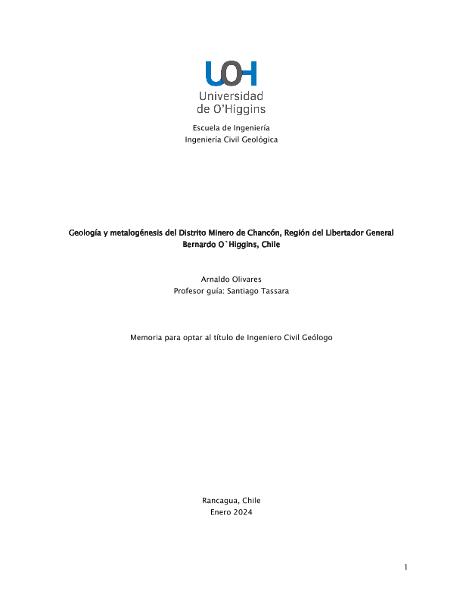 UOH
Universidad
de O'Higgins

Escuela de Ingeniería
Ingeniería Civil Geológica

Geología y metalogénesis del Distrito Minero de Chancón, Región del Libertador General Bernardo O`Higgins, Chile

Arnaldo Olivares
Profesor guía: Santiago Tassara

Memoria para optar al título de Ingeniero Civil Geólogo

Rancagua, Chile
Enero 2024

1